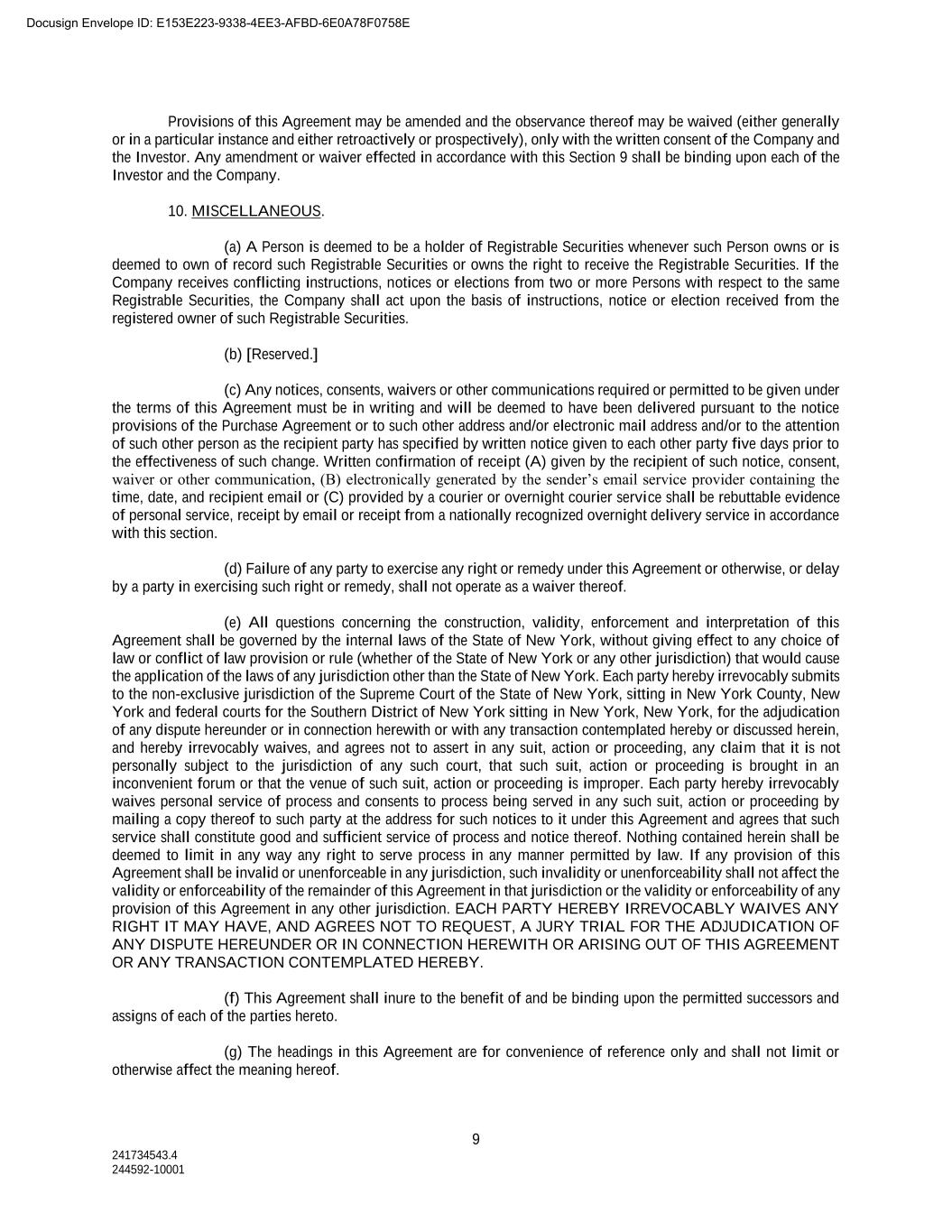 Docusign Envelope ID: E153E223-9338-4EE3-AFBD-6E0A78F0758E

Provisions of this Agreement may be amended and the observance thereof may be waived (either generally or in a particular instance and either retroactively or prospectively), only with the written consent of the Company and the Investor. Any amendment or waiver effected in accordance with this Section 9 shall be binding upon each of the Investor and the Company.

10. MISCELLANEOUS.

(a) A Person is deemed to be a holder of Registrable Securities whenever such Person owns or is deemed to own of record such Registrable Securities or owns the right to receive the Registrable Securities. If the Company receives conflicting instructions, notices or elections from two or more Persons with respect to the same Registrable Securities, the Company shall act upon the basis of instructions, notice or election received from the registered owner of such Registrable Securities.

(b) [Reserved.]

(c) Any notices, consents, waivers or other communications required or permitted to be given under the terms of this Agreement must be in writing and will be deemed to have been delivered pursuant to the notice provisions of the Purchase Agreement or to such other address and/or electronic mail address and/or to the attention of such other person as the recipient party has specified by written notice given to each other party five days prior to the effectiveness of such change. Written confirmation of receipt (A) given by the recipient of such notice, consent, waiver or other communication, (B) electronically generated by the sender's email service provider containing the time, date, and recipient email or (C) provided by a courier or overnight courier service shall be rebuttable evidence of personal service, receipt by email or receipt from a nationally recognized overnight delivery service in accordance with this section.

(d) Failure of any party to exercise any right or remedy under this Agreement or otherwise, or delay by a party in exercising such right or remedy, shall not operate as a waiver thereof.

(e) All questions concerning the construction, validity, enforcement and interpretation of this Agreement shall be governed by the internal laws of the State of New York, without giving effect to any choice of law or conflict of law provision or rule (whether of the State of New York or any other jurisdiction) that would cause the application of the laws of any jurisdiction other than the State of New York. Each party hereby irrevocably submits to the non-exclusive jurisdiction of the Supreme Court of the State of New York, sitting in New York County, New York and federal courts for the Southern District of New York sitting in New York, New York, for the adjudication of any dispute hereunder or in connection herewith or with any transaction contemplated hereby or discussed herein, and hereby irrevocably waives, and agrees not to assert in any suit, action or proceeding, any claim that it is not personally subject to the jurisdiction of any such court, that such suit, action or proceeding is brought in an inconvenient forum or that the venue of such suit, action or proceeding is improper. Each party hereby irrevocably waives personal service of process and consents to process being served in any such suit, action or proceeding by mailing a copy thereof to such party at the address for such notices to it under this Agreement and agrees that such service shall constitute good and sufficient service of process and notice thereof. Nothing contained herein shall be deemed to limit in any way any right to serve process in any manner permitted by law. If any provision of this Agreement shall be invalid or unenforceable in any jurisdiction, such invalidity or unenforceability shall not affect the validity or enforceability of the remainder of this Agreement in that jurisdiction or the validity or enforceability of any provision of this Agreement in any other jurisdiction. EACH PARTY HEREBY IRREVOCABLY WAIVES ANY RIGHT IT MAY HAVE, AND AGREES NOT TO REQUEST, A JURY TRIAL FOR THE ADJUDICATION OF ANY DISPUTE HEREUNDER OR IN CONNECTION HEREWITH OR ARISING OUT OF THIS AGREEMENT OR ANY TRANSACTION CONTEMPLATED HEREBY.

(f) This Agreement shall inure to the benefit of and be binding upon the permitted successors and assigns of each of the parties hereto.

(g) The headings in this Agreement are for convenience of reference only and shall not limit or otherwise affect the meaning hereof.

9

241734543.4
244592-10001